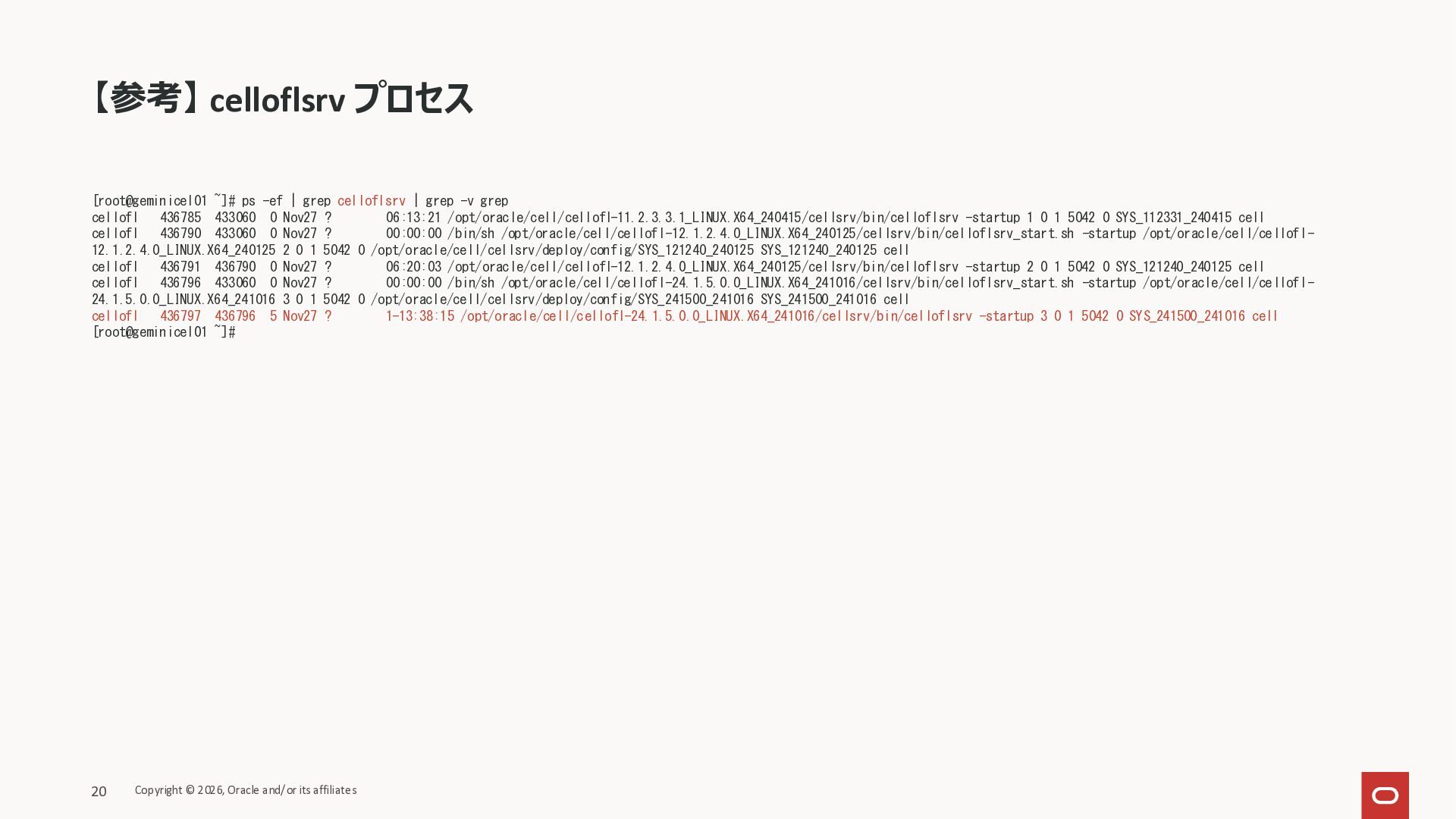 【参考】celloflsrv プロセス

[root@geminicel01 ~]# ps -ef | grep celloflsrv | grep -v grep
cellofl 436785 433060 0 Nov27 ? 06:13:21 /opt/oracle/cell/cellofl-11.2.3.3.1_LINUX.X64_240415/cellsrv/bin/celloflsrv -startup 1 0 1 5042 0 SYS_112331_240415 cell
cellofl 436790 433060 0 Nov27 ? 00:00:00 /bin/sh /opt/oracle/cell/cellofl-12.1.2.4.0_LINUX.X64_240125/cellsrv/bin/celloflsrv_start.sh -startup /opt/oracle/cell/cellofl-12.1.2.4.0_LINUX.X64_240125 2 0 1 5042 0 /opt/oracle/cell/cellsrv/deploy/config/SYS_121240_240125 SYS_121240_240125 cell
cellofl 436791 436790 0 Nov27 ? 06:20:03 /opt/oracle/cell/cellofl-12.1.2.4.0_LINUX.X64_240125/cellsrv/bin/celloflsrv -startup 2 0 1 5042 0 SYS_121240_240125 cell
cellofl 436796 433060 0 Nov27 ? 00:00:00 /bin/sh /opt/oracle/cell/cellofl-24.1.5.0.0_LINUX.X64_241016/cellsrv/bin/celloflsrv_start.sh -startup /opt/oracle/cell/cellofl-24.1.5.0.0_LINUX.X64_241016 3 0 1 5042 0 /opt/oracle/cell/cellsrv/deploy/config/SYS_241500_241016 SYS_241500_241016 cell
cellofl 436797 436796 5 Nov27 ? 1-13:38:15 /opt/oracle/cell/cellofl-24.1.5.0.0_LINUX.X64_241016/cellsrv/bin/celloflsrv -startup 3 0 1 5042 0 SYS_241500_241016 cell
[root@geminicel01 ~]#

20 Copyright © 2026, Oracle and/or its affiliates